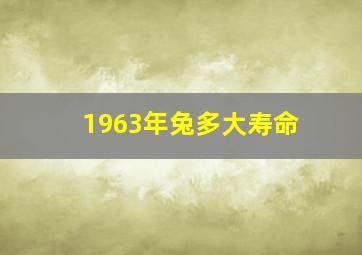 1963年兔多大寿命